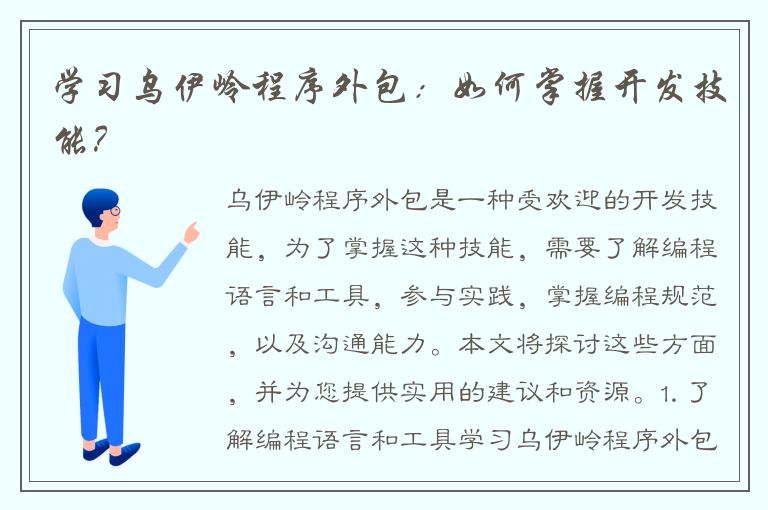 学习乌伊岭程序外包：如何掌握开发技能？

乌伊岭程序外包是一种受欢迎的开发技能，为了掌握这种技能，需要了解编程语言和工具，参与实践，掌握编程规范，以及沟通能力。本文将探讨这些方面，并为您提供实用的建议和资源。1. 了解编程语言和工具学习乌伊岭程序外包